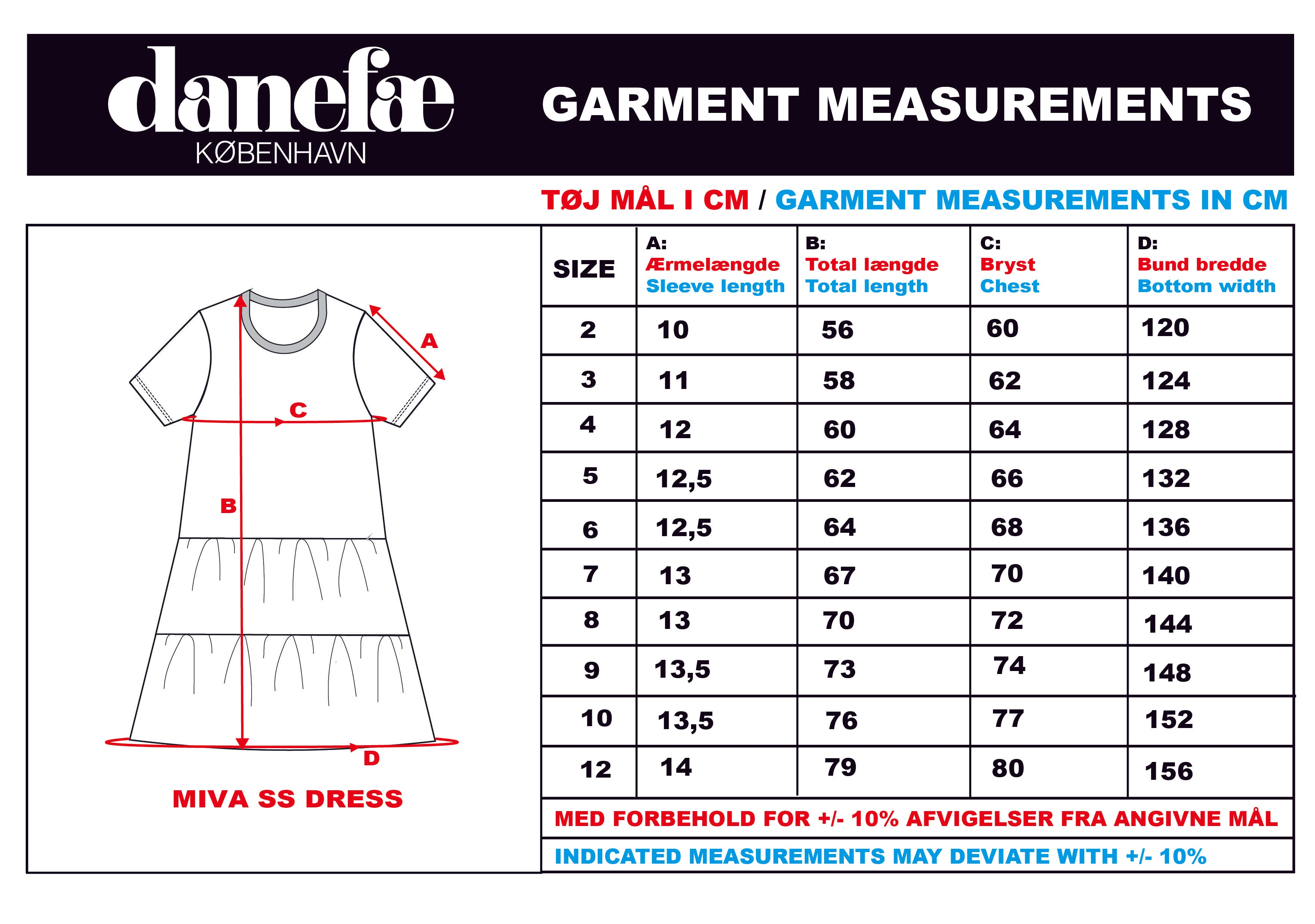 danefæ
KØBENHAVN

GARMENT MEASUREMENTS

TØJ MÅL I CM / GARMENT MEASUREMENTS IN CM

A
C
B
D

MIVA SS DRESS

| SIZE | A: Ærmelængde Sleeve length | B: Total længde Total length | C: Bryst Chest | D: Bund bredde Bottom width |
|---|---|---|---|---|
| 2 | 10 | 56 | 60 | 120 |
| 3 | 11 | 58 | 62 | 124 |
| 4 | 12 | 60 | 64 | 128 |
| 5 | 12,5 | 62 | 66 | 132 |
| 6 | 12,5 | 64 | 68 | 136 |
| 7 | 13 | 67 | 70 | 140 |
| 8 | 13 | 70 | 72 | 144 |
| 9 | 13,5 | 73 | 74 | 148 |
| 10 | 13,5 | 76 | 77 | 152 |
| 12 | 14 | 79 | 80 | 156 |

MED FORBEHOLD FOR +/- 10% AFVIGELSER FRA ANGIVNE MÅL

INDICATED MEASUREMENTS MAY DEVIATE WITH +/- 10%